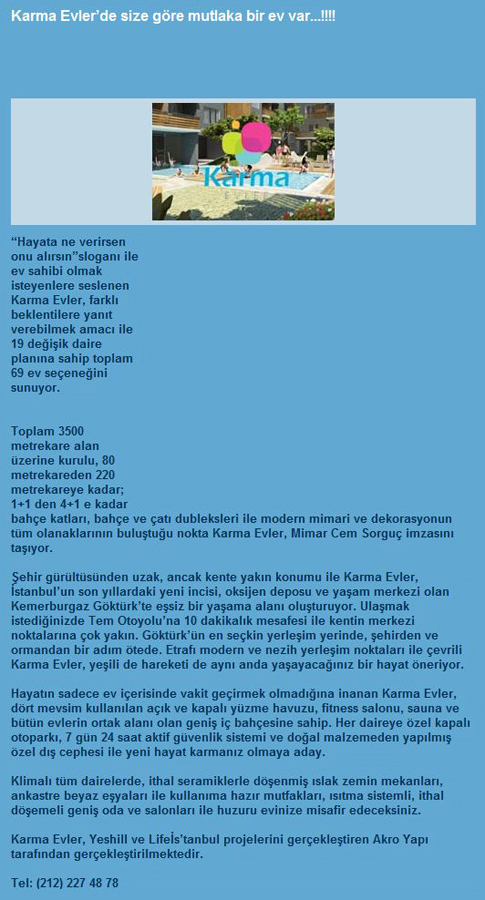 Karma Evler'de size göre mutlaka bir ev var...!!!!

Karma
EVLER

"Hayata ne verirsen onu alırsın"sloganı ile ev sahibi olmak isteyenlere seslenen Karma Evler, farklı beklentilere yanıt verebilmek amacı ile 19 değişik daire planına sahip toplam 69 ev seçeneğini sunuyor.

Toplam 3500 metrekare alan üzerine kurulu, 80 metrekareden 220 metrekareye kadar; 1+1 den 4+1 e kadar bahçe katları, bahçe ve çatı dubleksleri ile modern mimari ve dekorasyonun tüm olanaklarının buluştuğu nokta Karma Evler, Mimar Cem Sorguç imzasını taşıyor.

Şehir gürültüsünden uzak, ancak kente yakın konumu ile Karma Evler, İstanbul'un son yıllardaki yeni incisi, oksijen deposu ve yaşam merkezi olan Kemerburgaz Göktürk'te eşsiz bir yaşama alanı oluşturuyor. Ulaşmak istediğinizde Tem Otoyolu'na 10 dakikalık mesafesi ile kentin merkezi noktalarına çok yakın. Göktürk'ün en seçkin yerleşim yerinde, şehirden ve ormandan bir adım ötede. Etrafı modern ve nezih yerleşim noktaları ile çevrili Karma Evler, yeşili de hareketi de aynı anda yaşayacağınız bir hayat öneriyor.

Hayatın sadece ev içerisinde vakit geçirmek olmadığına inanan Karma Evler, dört mevsim kullanılan açık ve kapalı yüzme havuzu, fitness salonu, sauna ve bütün evlerin ortak alanı olan geniş iç bahçesine sahip. Her daireye özel kapalı otoparkı, 7 gün 24 saat aktif güvenlik sistemi ve doğal malzemeden yapılmış özel dış cephesi ile yeni hayat karmanız olmaya aday.

Klimalı tüm dairelerde, ithal seramiklerle döşenmiş ıslak zemin mekanları, ankastre beyaz eşyaları ile kullanıma hazır mutfakları, ısıtma sistemli, ithal döşemeli geniş oda ve salonları ile huzuru evinize misafir edeceksiniz.

Karma Evler, Yeshill ve Lifeİs'tanbul projelerini gerçekleştiren Akro Yapı tarafından gerçekleştirilmektedir.

Tel: (212) 227 48 78